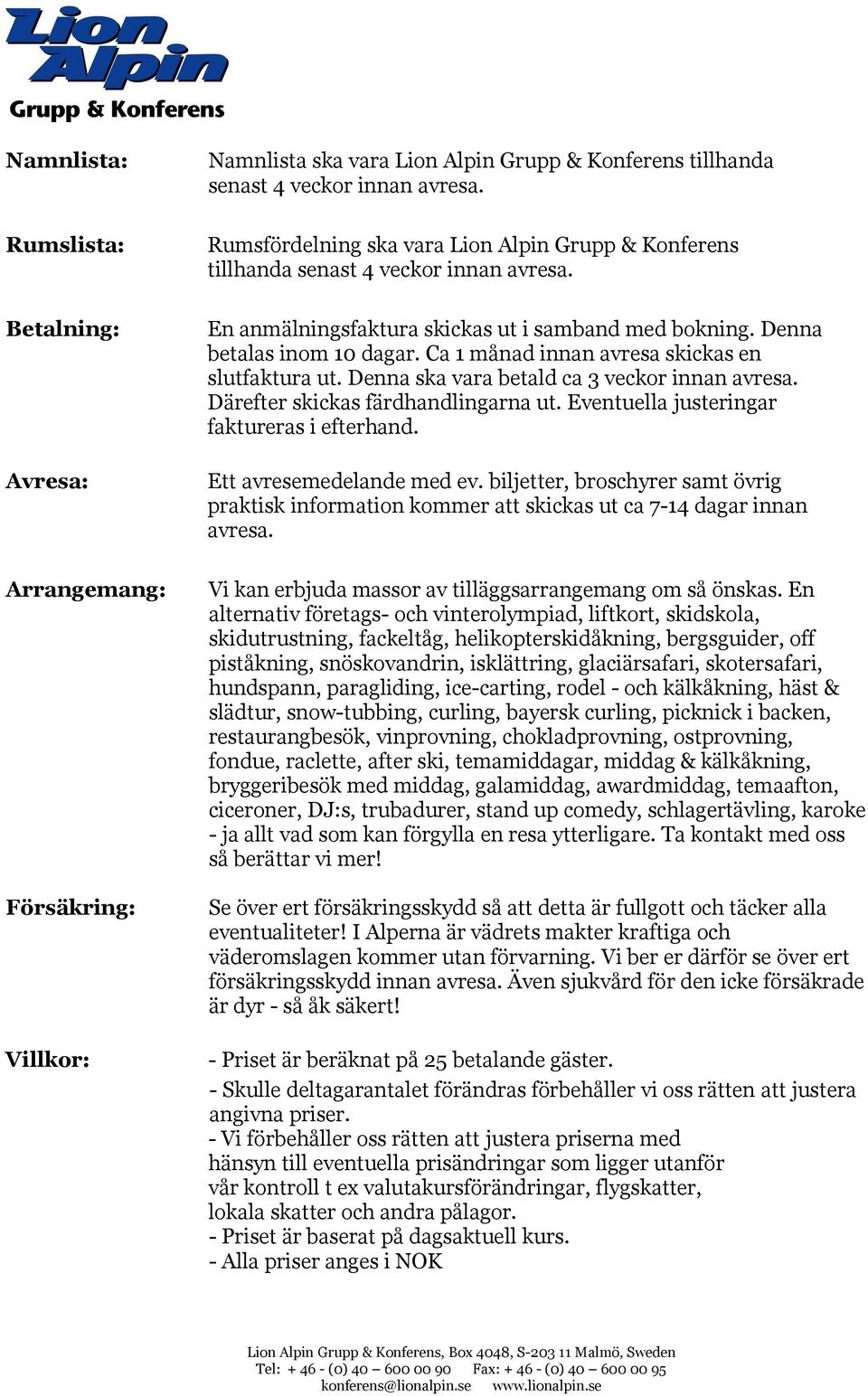 Lion Alpin
Grupp & Konferens

Namnlista: Namnlista ska vara Lion Alpin Grupp & Konferens tillhanda senast 4 veckor innan avresa.

Rumslista: Rumsfördelning ska vara Lion Alpin Grupp & Konferens tillhanda senast 4 veckor innan avresa.

Betalning: En anmälningsfaktura skickas ut i samband med bokning. Denna betalas inom 10 dagar. Ca 1 månad innan avresa skickas en slutfaktura ut. Denna ska vara betald ca 3 veckor innan avresa. Därefter skickas färdhandlingarna ut. Eventuella justeringar faktureras i efterhand.

Avresa: Ett avresemedelande med ev. biljetter, broschyrer samt övrig praktisk information kommer att skickas ut ca 7-14 dagar innan avresa.

Arrangemang: Vi kan erbjuda massor av tilläggsarrangemang om så önskas. En alternativ företags- och vinterolympiad, liftkort, skidskola, skidutrustning, fackeltåg, helikopterskidåkning, bergsguider, off piståkning, snöskovandrin, isklättring, glaciärsafari, skotersafari, hundspann, paragliding, ice-carting, rodel - och kälkåkning, häst & slädtur, snow-tubbing, curling, bayersk curling, picknick i backen, restaurangbesök, vinprovning, chokladprovning, ostprovning, fondue, raclette, after ski, temamiddagar, middag & kälkåkning, bryggeribesök med middag, galamiddag, awardmiddag, temaafton, ciceroner, DJ:s, trubadurer, stand up comedy, schlagertävling, karoke - ja allt vad som kan förgylla en resa ytterligare. Ta kontakt med oss så berättar vi mer!

Försäkring: Se över ert försäkringsskydd så att detta är fullgott och täcker alla eventualiteter! I Alperna är vädrets makter kraftiga och väderomslagen kommer utan förvarning. Vi ber er därför se över ert försäkringsskydd innan avresa. Även sjukvård för den icke försäkrade är dyr - så åk säkert!

Villkor: - Priset är beräknat på 25 betalande gäster.
- Skulle deltagarantalet förändras förbehåller vi oss rätten att justera angivna priser.
- Vi förbehåller oss rätten att justera priserna med hänsyn till eventuella prisändringar som ligger utanför vår kontroll t ex valutakursförändringar, flygskatter, lokala skatter och andra pålagor.
- Priset är baserat på dagsaktuell kurs.
- Alla priser anges i NOK

Lion Alpin Grupp & Konferens, Box 4048, S-203 11 Malmö, Sweden
Tel: + 46 - (0) 40 – 600 00 90 Fax: + 46 - (0) 40 – 600 00 95
konferens@lionalpin.se www.lionalpin.se